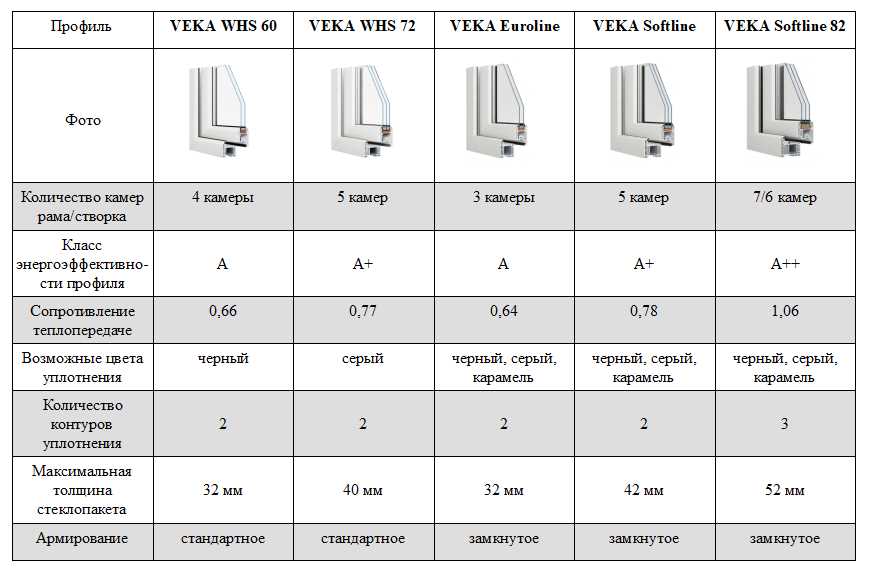 | Профиль | VEKA WHS 60 | VEKA WHS 72 | VEKA Euroline | VEKA Softline | VEKA Softline 82 |
|---|---|---|---|---|---|
| Фото | | | | | |
| Количество камер рама/створка | 4 камеры | 5 камер | 3 камеры | 5 камер | 7/6 камер |
| Класс энергоэффективности профиля | A | A+ | A | A+ | A++ |
| Сопротивление теплопередаче | 0,66 | 0,77 | 0,64 | 0,78 | 1,06 |
| Возможные цвета уплотнения | черный | серый | черный, серый, карамель | черный, серый, карамель | черный, серый, карамель |
| Количество контуров уплотнения | 2 | 2 | 2 | 2 | 3 |
| Максимальная толщина стеклопакета | 32 мм | 40 мм | 32 мм | 42 мм | 52 мм |
| Армирование | стандартное | стандартное | замкнутое | замкнутое | замкнутое |